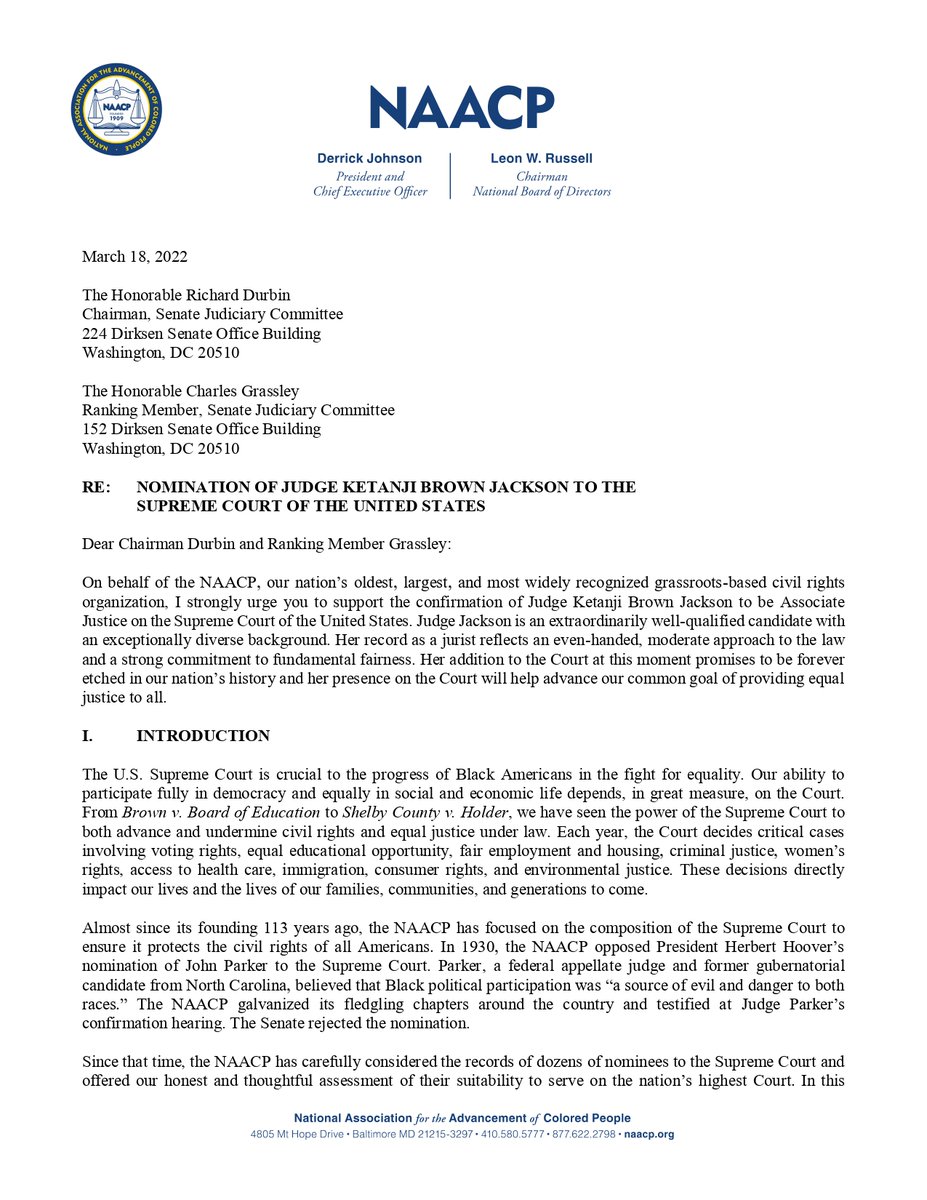 NATIONAL ASSOCIATION FOR THE ADVANCEMENT OF COLORED PEOPLE
NAACP
FOUNDED 1909

NAACP

Derrick Johnson
President and
Chief Executive Officer

Leon W. Russell
Chairman
National Board of Directors

March 18, 2022

The Honorable Richard Durbin
Chairman, Senate Judiciary Committee
224 Dirksen Senate Office Building
Washington, DC 20510

The Honorable Charles Grassley
Ranking Member, Senate Judiciary Committee
152 Dirksen Senate Office Building
Washington, DC 20510

RE: NOMINATION OF JUDGE KETANJI BROWN JACKSON TO THE SUPREME COURT OF THE UNITED STATES

Dear Chairman Durbin and Ranking Member Grassley:

On behalf of the NAACP, our nation's oldest, largest, and most widely recognized grassroots-based civil rights organization, I strongly urge you to support the confirmation of Judge Ketanji Brown Jackson to be Associate Justice on the Supreme Court of the United States. Judge Jackson is an extraordinarily well-qualified candidate with an exceptionally diverse background. Her record as a jurist reflects an even-handed, moderate approach to the law and a strong commitment to fundamental fairness. Her addition to the Court at this moment promises to be forever etched in our nation's history and her presence on the Court will help advance our common goal of providing equal justice to all.

I. INTRODUCTION

The U.S. Supreme Court is crucial to the progress of Black Americans in the fight for equality. Our ability to participate fully in democracy and equally in social and economic life depends, in great measure, on the Court. From Brown v. Board of Education to Shelby County v. Holder, we have seen the power of the Supreme Court to both advance and undermine civil rights and equal justice under law. Each year, the Court decides critical cases involving voting rights, equal educational opportunity, fair employment and housing, criminal justice, women's rights, access to health care, immigration, consumer rights, and environmental justice. These decisions directly impact our lives and the lives of our families, communities, and generations to come.

Almost since its founding 113 years ago, the NAACP has focused on the composition of the Supreme Court to ensure it protects the civil rights of all Americans. In 1930, the NAACP opposed President Herbert Hoover's nomination of John Parker to the Supreme Court. Parker, a federal appellate judge and former gubernatorial candidate from North Carolina, believed that Black political participation was "a source of evil and danger to both races." The NAACP galvanized its fledgling chapters around the country and testified at Judge Parker's confirmation hearing. The Senate rejected the nomination.

Since that time, the NAACP has carefully considered the records of dozens of nominees to the Supreme Court and offered our honest and thoughtful assessment of their suitability to serve on the nation's highest Court. In this

National Association for the Advancement of Colored People
4805 Mt Hope Drive • Baltimore MD 21215-3297 • 410.580.5777 • 877.622.2798 • naacp.org